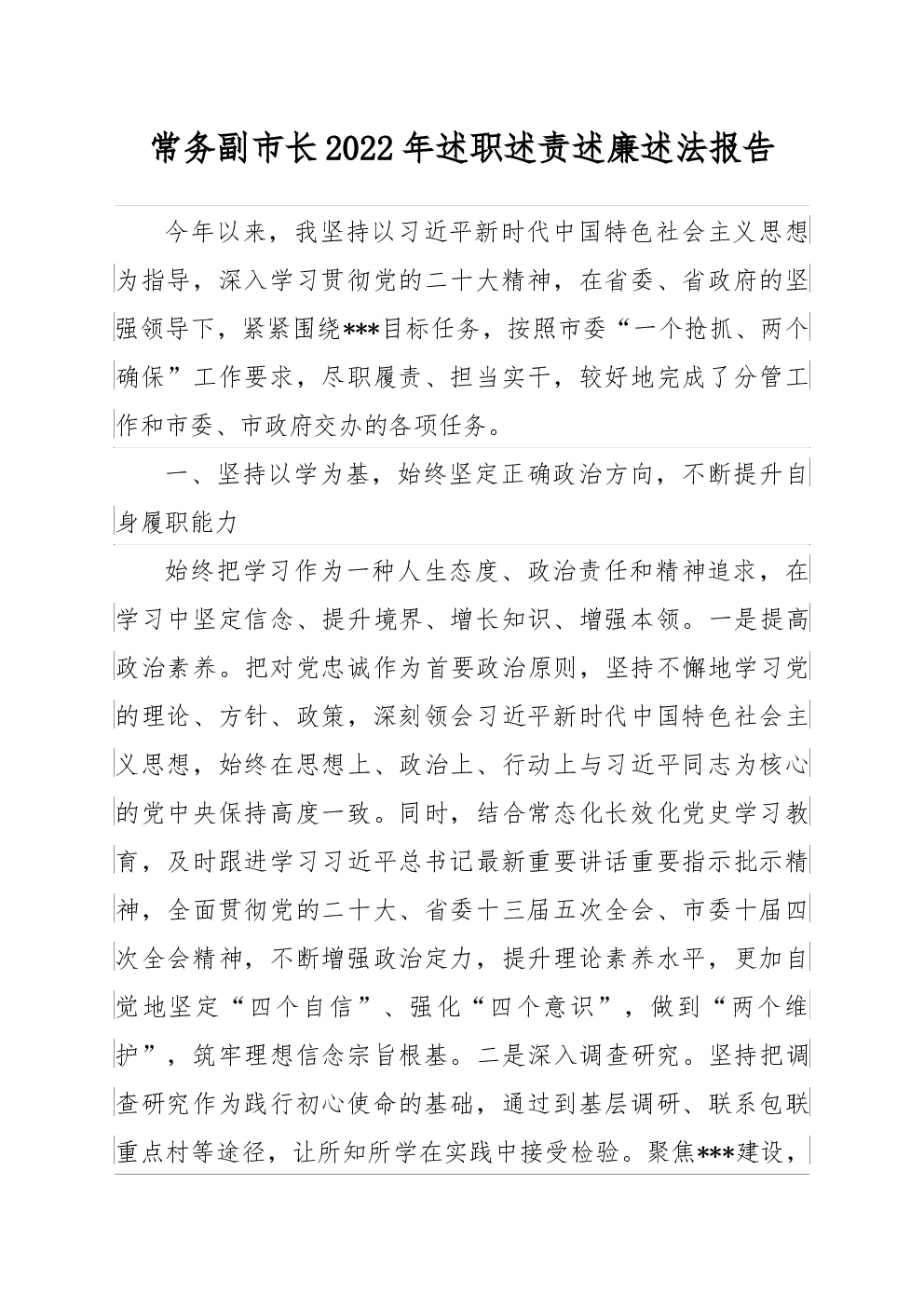 常务副市长2022年述职述责述廉述法报告

今年以来，我坚持以习近平新时代中国特色社会主义思想为指导，深入学习贯彻党的二十大精神，在省委、省政府的坚强领导下，紧紧围绕***目标任务，按照市委“一个抢抓、两个确保”工作要求，尽职履责、担当实干，较好地完成了分管工作和市委、市政府交办的各项任务。

一、坚持以学为基，始终坚定正确政治方向，不断提升自身履职能力

始终把学习作为一种人生态度、政治责任和精神追求，在学习中坚定信念、提升境界、增长知识、增强本领。一是提高政治素养。把对党忠诚作为首要政治原则，坚持不懈地学习党的理论、方针、政策，深刻领会习近平新时代中国特色社会主义思想，始终在思想上、政治上、行动上与习近平同志为核心的党中央保持高度一致。同时，结合常态化长效化党史学习教育，及时跟进学习习近平总书记最新重要讲话重要指示批示精神，全面贯彻党的二十大、省委十三届五次全会、市委十届四次全会精神，不断增强政治定力，提升理论素养水平，更加自觉地坚定“四个自信”、强化“四个意识”，做到“两个维护”，筑牢理想信念宗旨根基。二是深入调查研究。坚持把调查研究作为践行初心使命的基础，通过到基层调研、联系包联重点村等途径，让所知所学在实践中接受检验。聚焦***建设，